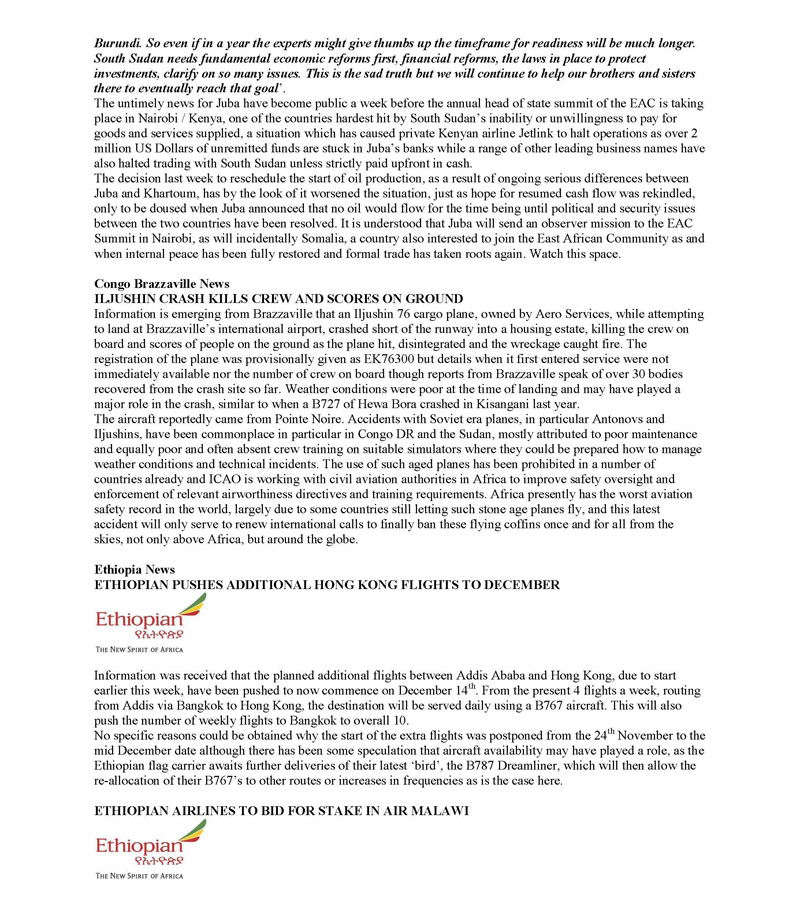 Burundi. So even if in a year the experts might give thumbs up the timeframe for readiness will be much longer. South Sudan needs fundamental economic reforms first, financial reforms, the laws in place to protect investments, clarify on so many issues. This is the sad truth but we will continue to help our brothers and sisters there to eventually reach that goal'.
The untimely news for Juba have become public a week before the annual head of state summit of the EAC is taking place in Nairobi / Kenya, one of the countries hardest hit by South Sudan's inability or unwillingness to pay for goods and services supplied, a situation which has caused private Kenyan airline Jetlink to halt operations as over 2 million US Dollars of unremitted funds are stuck in Juba's banks while a range of other leading business names have also halted trading with South Sudan unless strictly paid upfront in cash.
The decision last week to reschedule the start of oil production, as a result of ongoing serious differences between Juba and Khartoum, has by the look of it worsened the situation, just as hope for resumed cash flow was rekindled, only to be doused when Juba announced that no oil would flow for the time being until political and security issues between the two countries have been resolved. It is understood that Juba will send an observer mission to the EAC Summit in Nairobi, as will incidentally Somalia, a country also interested to join the East African Community as and when internal peace has been fully restored and formal trade has taken roots again. Watch this space.

Congo Brazzaville News
ILJUSHIN CRASH KILLS CREW AND SCORES ON GROUND
Information is emerging from Brazzaville that an Iljushin 76 cargo plane, owned by Aero Services, while attempting to land at Brazzaville's international airport, crashed short of the runway into a housing estate, killing the crew on board and scores of people on the ground as the plane hit, disintegrated and the wreckage caught fire. The registration of the plane was provisionally given as EK76300 but details when it first entered service were not immediately available nor the number of crew on board though reports from Brazzaville speak of over 30 bodies recovered from the crash site so far. Weather conditions were poor at the time of landing and may have played a major role in the crash, similar to when a B727 of Hewa Bora crashed in Kisangani last year.
The aircraft reportedly came from Pointe Noire. Accidents with Soviet era planes, in particular Antonovs and Iljushins, have been commonplace in particular in Congo DR and the Sudan, mostly attributed to poor maintenance and equally poor and often absent crew training on suitable simulators where they could be prepared how to manage weather conditions and technical incidents. The use of such aged planes has been prohibited in a number of countries already and ICAO is working with civil aviation authorities in Africa to improve safety oversight and enforcement of relevant airworthiness directives and training requirements. Africa presently has the worst aviation safety record in the world, largely due to some countries still letting such stone age planes fly, and this latest accident will only serve to renew international calls to finally ban these flying coffins once and for all from the skies, not only above Africa, but around the globe.

Ethiopia News
ETHIOPIAN PUSHES ADDITIONAL HONG KONG FLIGHTS TO DECEMBER

Ethiopian
የኢትዮጵያ
THE NEW SPIRIT OF AFRICA

Information was received that the planned additional flights between Addis Ababa and Hong Kong, due to start earlier this week, have been pushed to now commence on December 14$^{th}$. From the present 4 flights a week, routing from Addis via Bangkok to Hong Kong, the destination will be served daily using a B767 aircraft. This will also push the number of weekly flights to Bangkok to overall 10.
No specific reasons could be obtained why the start of the extra flights was postponed from the 24$^{th}$ November to the mid December date although there has been some speculation that aircraft availability may have played a role, as the Ethiopian flag carrier awaits further deliveries of their latest 'bird', the B787 Dreamliner, which will then allow the re-allocation of their B767's to other routes or increases in frequencies as is the case here.

ETHIOPIAN AIRLINES TO BID FOR STAKE IN AIR MALAWI

Ethiopian
የኢትዮጵያ
THE NEW SPIRIT OF AFRICA